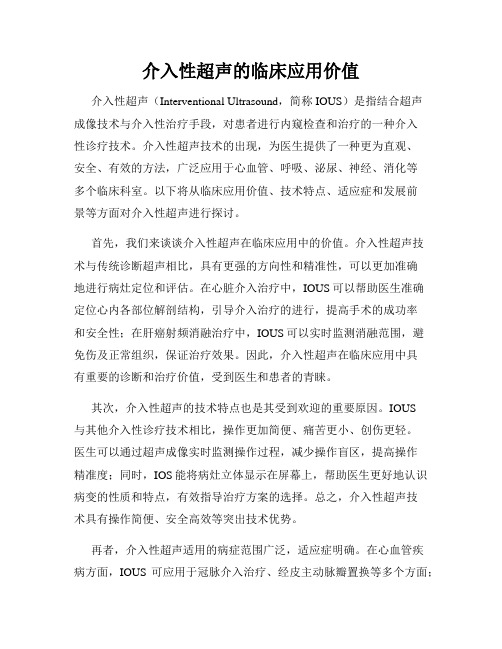 介入性超声的临床应用价值

介入性超声（Interventional Ultrasound，简称 IOUS）是指结合超声成像技术与介入性治疗手段，对患者进行内窥检查和治疗的一种介入性诊疗技术。介入性超声技术的出现，为医生提供了一种更为直观、安全、有效的方法，广泛应用于心血管、呼吸、泌尿、神经、消化等多个临床科室。以下将从临床应用价值、技术特点、适应症和发展前景等方面对介入性超声进行探讨。

首先，我们来谈谈介入性超声在临床应用中的价值。介入性超声技术与传统诊断超声相比，具有更强的方向性和精准性，可以更加准确地进行病灶定位和评估。在心脏介入治疗中，IOUS 可以帮助医生准确定位心内各部位解剖结构，引导介入治疗的进行，提高手术的成功率和安全性；在肝癌射频消融治疗中，IOUS 可以实时监测消融范围，避免伤及正常组织，保证治疗效果。因此，介入性超声在临床应用中具有重要的诊断和治疗价值，受到医生和患者的青睐。

其次，介入性超声的技术特点也是其受到欢迎的重要原因。IOUS 与其他介入性诊疗技术相比，操作更加简便、痛苦更小、创伤更轻。医生可以通过超声成像实时监测操作过程，减少操作盲区，提高操作精准度；同时，IOS 能将病灶立体显示在屏幕上，帮助医生更好地认识病变的性质和特点，有效指导治疗方案的选择。总之，介入性超声技术具有操作简便、安全高效等突出技术优势。

再者，介入性超声适用的病症范围广泛，适应症明确。在心血管疾病方面，IOUS 可应用于冠脉介入治疗、经皮主动脉瓣置换等多个方面；